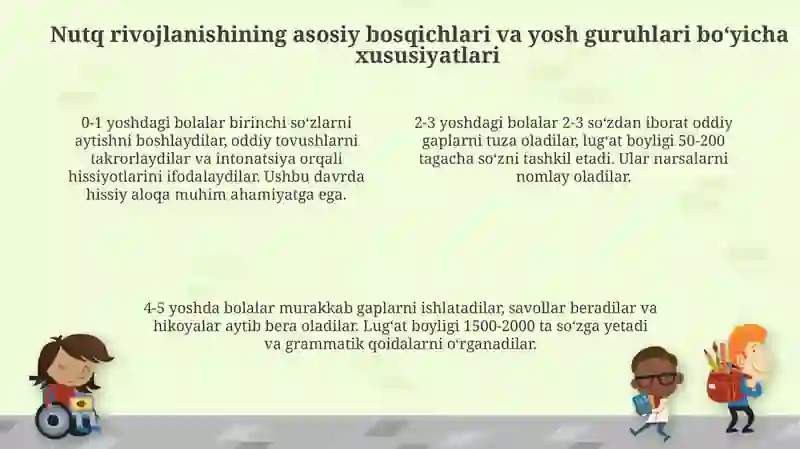 Nutq rivojlanishining asosiy bosqichlari va yosh guruhlari bo‘yicha xususiyatlari

0-1 yoshdagi bolalar birinchi so‘zlarni aytishni boshlaydilar, oddiy tovushlarni takrorlaydilar va intonatsiya orqali hissiyotlarini ifodalaydilar. Ushbu davrda hissiy aloqa muhim ahamiyatga ega.

2-3 yoshdagi bolalar 2-3 so‘zdan iborat oddiy gaplarni tuza oladilar, lug‘at boyligi 50-200 tagacha so‘zni tashkil etadi. Ular narsalarni nomlay oladilar.

4-5 yoshda bolalar murakkab gaplarni ishlatadilar, savollar beradilar va hikoyalar aytib bera oladilar. Lug‘at boyligi 1500-2000 ta so‘zga yetadi va grammatik qoidalarni o‘rganadilar.